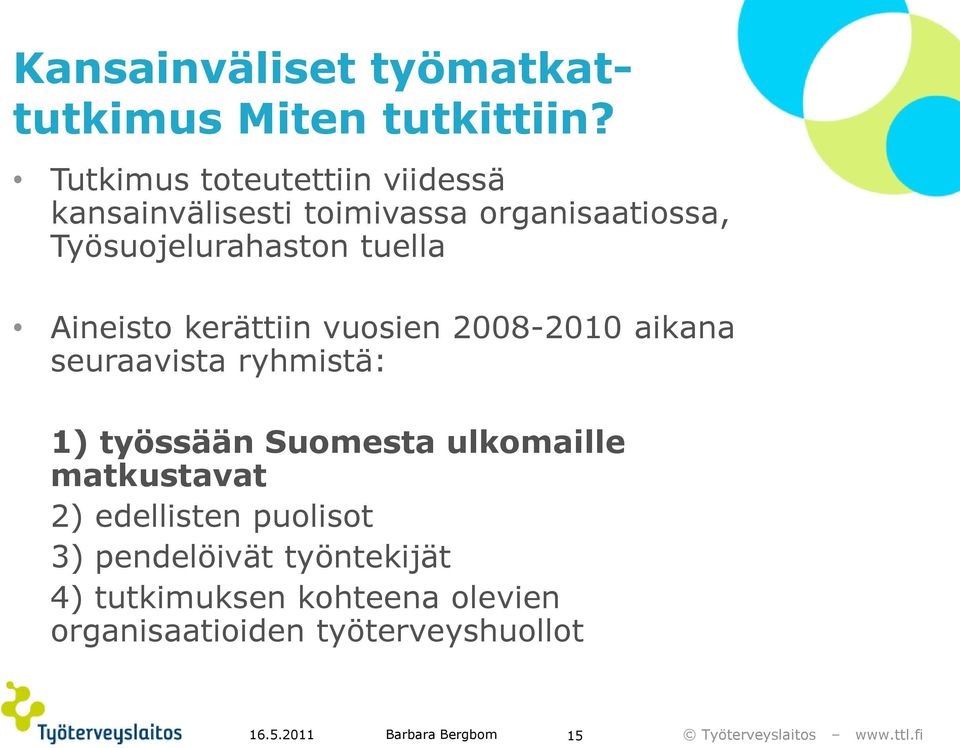 Kansainväliset työmatkat-tutkimus Miten tutkittiin?

• Tutkimus toteutettiin viidessä kansainvälisesti toimivassa organisaatiossa, Työsuojelurahaston tuella

• Aineisto kerättiin vuosien 2008-2010 aikana seuraavista ryhmistä:

1) työssään Suomesta ulkomaille matkustavat

2) edellisten puolisot

3) pendelöivät työntekijät

4) tutkimuksen kohteena olevien organisaatioiden työterveyshuollot

Työterveyslaitos 16.5.2011 Barbara Bergbom 15 © Työterveyslaitos – www.ttl.fi